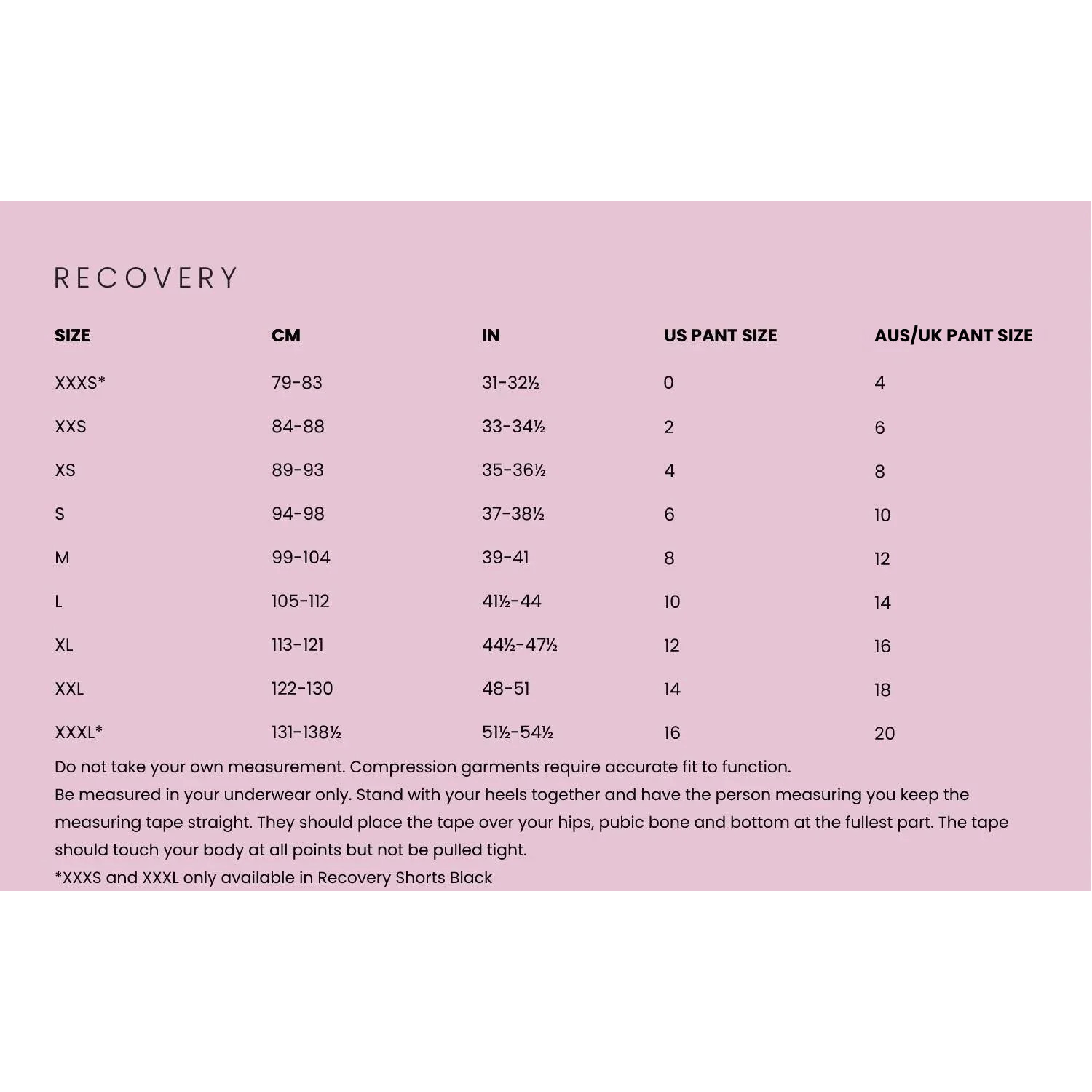 RECOVERY

| SIZE | CM | IN | US PANT SIZE | AUS/UK PANT SIZE |
|---|---|---|---|---|
| XXXS* | 79-83 | 31-32½ | 0 | 4 |
| XXS | 84-88 | 33-34½ | 2 | 6 |
| XS | 89-93 | 35-36½ | 4 | 8 |
| S | 94-98 | 37-38½ | 6 | 10 |
| M | 99-104 | 39-41 | 8 | 12 |
| L | 105-112 | 41½-44 | 10 | 14 |
| XL | 113-121 | 44½-47½ | 12 | 16 |
| XXL | 122-130 | 48-51 | 14 | 18 |
| XXXL* | 131-138½ | 51½-54½ | 16 | 20 |

Do not take your own measurement. Compression garments require accurate fit to function.
Be measured in your underwear only. Stand with your heels together and have the person measuring you keep the measuring tape straight. They should place the tape over your hips, pubic bone and bottom at the fullest part. The tape should touch your body at all points but not be pulled tight.
*XXXS and XXXL only available in Recovery Shorts Black